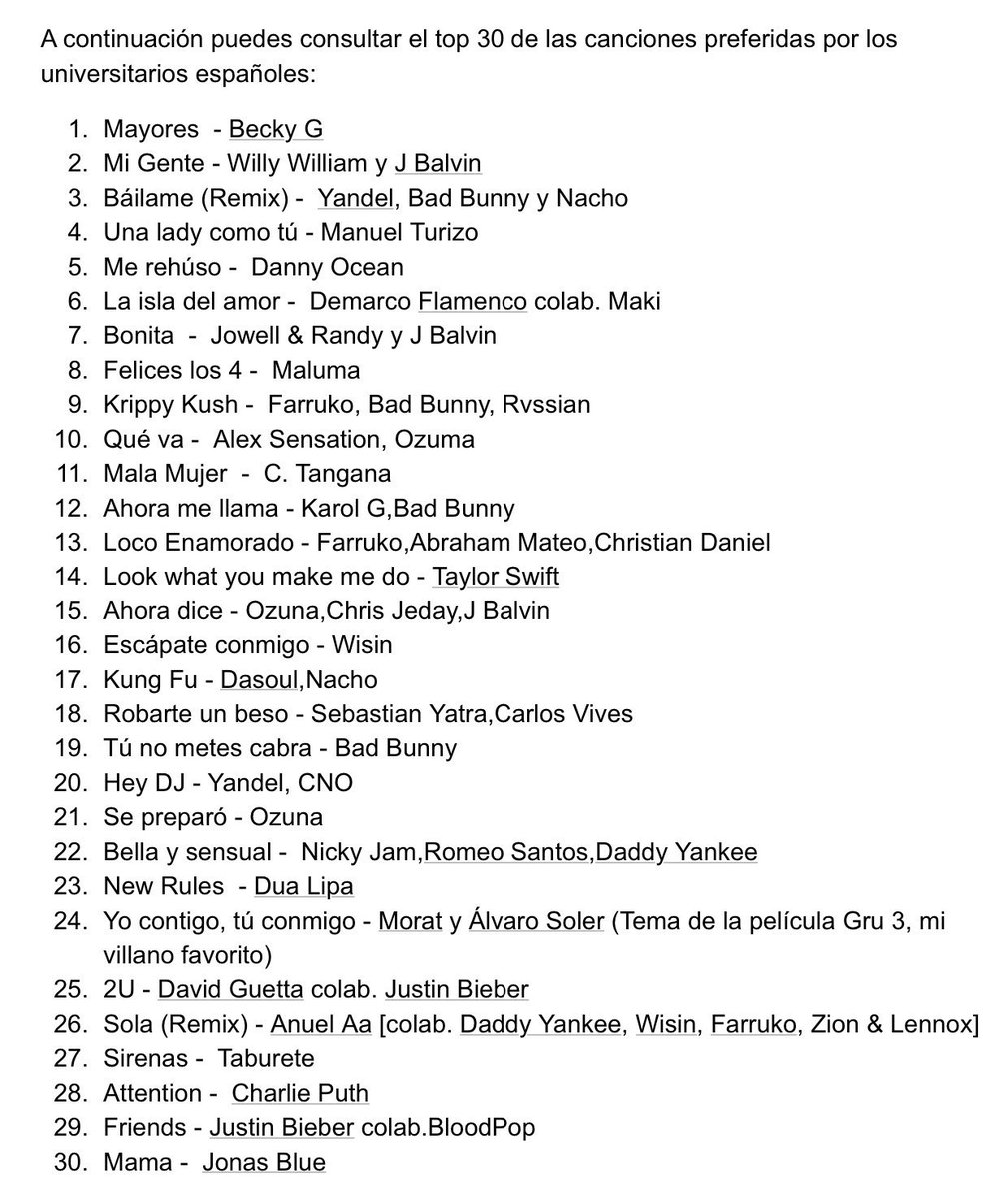 A continuación puedes consultar el top 30 de las canciones preferidas por los universitarios españoles:

1. Mayores - Becky G
2. Mi Gente - Willy William y J Balvin
3. Báilame (Remix) - Yandel, Bad Bunny y Nacho
4. Una lady como tú - Manuel Turizo
5. Me rehúso - Danny Ocean
6. La isla del amor - Demarco Flamenco colab. Maki
7. Bonita - Jowell & Randy y J Balvin
8. Felices los 4 - Maluma
9. Krippy Kush - Farruko, Bad Bunny, Rvssian
10. Qué va - Alex Sensation, Ozuma
11. Mala Mujer - C. Tangana
12. Ahora me llama - Karol G,Bad Bunny
13. Loco Enamorado - Farruko,Abraham Mateo,Christian Daniel
14. Look what you make me do - Taylor Swift
15. Ahora dice - Ozuna,Chris Jeday,J Balvin
16. Escápate conmigo - Wisin
17. Kung Fu - Dasoul,Nacho
18. Robarte un beso - Sebastian Yatra,Carlos Vives
19. Tú no metes cabra - Bad Bunny
20. Hey DJ - Yandel, CNO
21. Se preparó - Ozuna
22. Bella y sensual - Nicky Jam,Romeo Santos,Daddy Yankee
23. New Rules - Dua Lipa
24. Yo contigo, tú conmigo - Morat y Álvaro Soler (Tema de la película Gru 3, mi villano favorito)
25. 2U - David Guetta colab. Justin Bieber
26. Sola (Remix) - Anuel Aa [colab. Daddy Yankee, Wisin, Farruko, Zion & Lennox]
27. Sirenas - Taburete
28. Attention - Charlie Puth
29. Friends - Justin Bieber colab.BloodPop
30. Mama - Jonas Blue